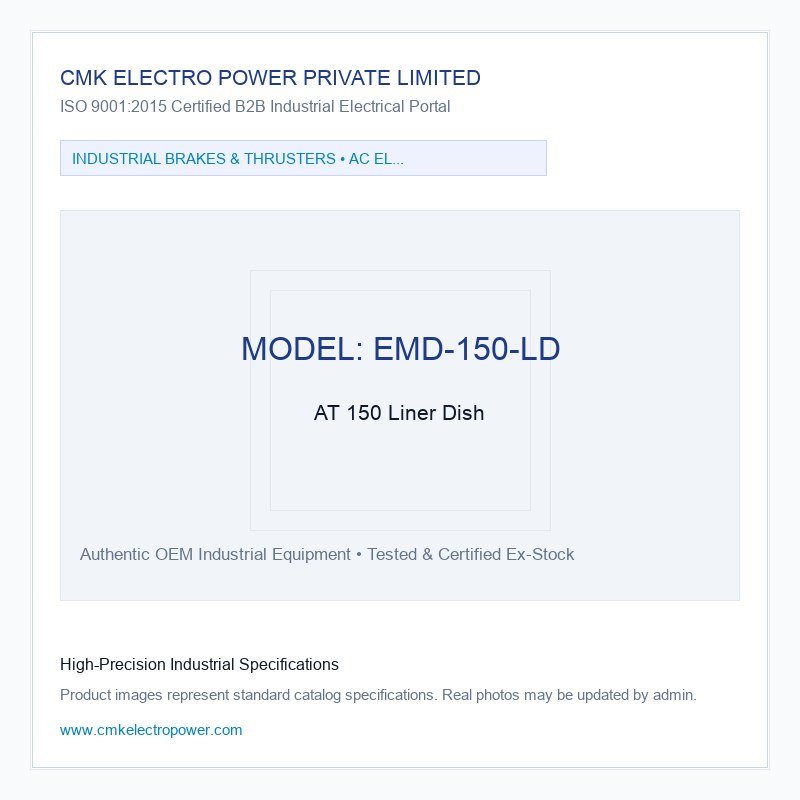 CMK ELECTRO POWER PRIVATE LIMITED
ISO 9001:2015 Certified B2B Industrial Electrical Portal

INDUSTRIAL BRAKES & THRUSTERS • AC EL...

MODEL: EMD-150-LD

AT 150 Liner Dish

Authentic OEM Industrial Equipment • Tested & Certified Ex-Stock

High-Precision Industrial Specifications

Product images represent standard catalog specifications. Real photos may be updated by admin.

www.cmkelectropower.com